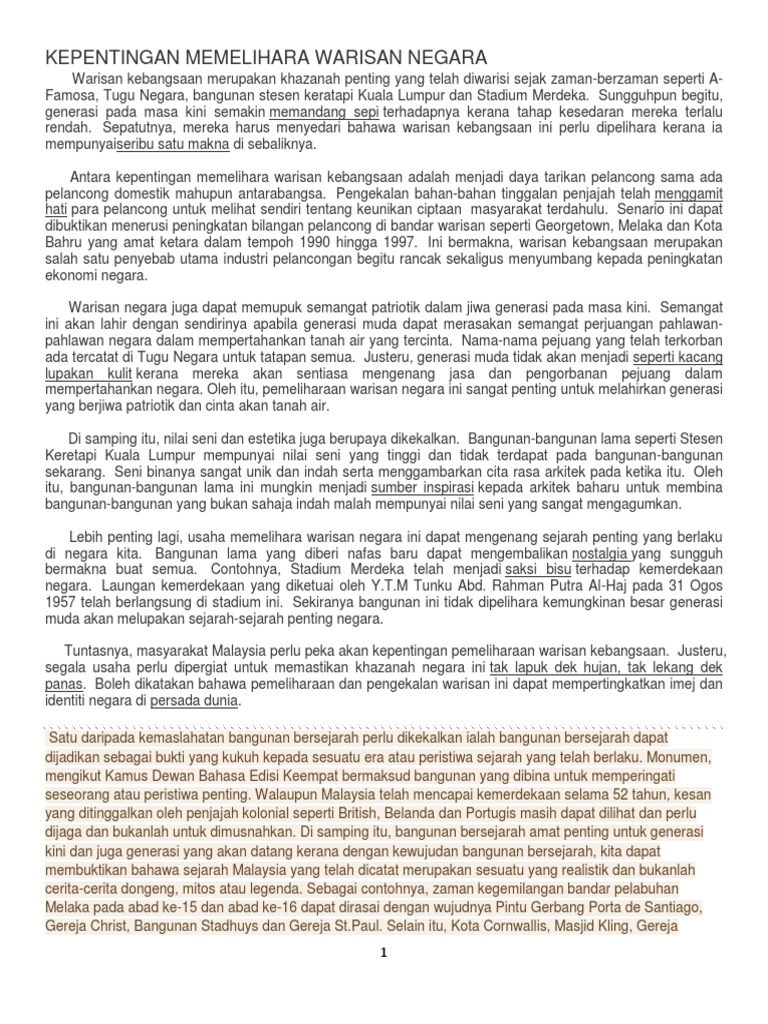 KEPENTINGAN MEMELIHARA WARISAN NEGARA

Warisan kebangsaan merupakan khazanah penting yang telah diwarisi sejak zaman-berzaman seperti A-Famosa, Tugu Negara, bangunan stesen keratapi Kuala Lumpur dan Stadium Merdeka. Sungguhpun begitu, generasi pada masa kini semakin memandang sepi terhadapnya kerana tahap kesedaran mereka terlalu rendah. Sepatutnya, mereka harus menyedari bahawa warisan kebangsaan ini perlu dipelihara kerana ia mempunyaiseribu satu makna di sebaliknya.

Antara kepentingan memelihara warisan kebangsaan adalah menjadi daya tarikan pelancong sama ada pelancong domestik mahupun antarabangsa. Pengekalan bahan-bahan tinggalan penjajah telah menggamit hati para pelancong untuk melihat sendiri tentang keunikan ciptaan masyarakat terdahulu. Senario ini dapat dibuktikan menerusi peningkatan bilangan pelancong di bandar warisan seperti Georgetown, Melaka dan Kota Bahru yang amat ketara dalam tempoh 1990 hingga 1997. Ini bermakna, warisan kebangsaan merupakan salah satu penyebab utama industri pelancongan begitu rancak sekaligus menyumbang kepada peningkatan ekonomi negara.

Warisan negara juga dapat memupuk semangat patriotik dalam jiwa generasi pada masa kini. Semangat ini akan lahir dengan sendirinya apabila generasi muda dapat merasakan semangat perjuangan pahlawan-pahlawan negara dalam mempertahankan tanah air yang tercinta. Nama-nama pejuang yang telah terkorban ada tercatat di Tugu Negara untuk tatapan semua. Justeru, generasi muda tidak akan menjadi seperti kacang lupakan kulit kerana mereka akan sentiasa mengenang jasa dan pengorbanan pejuang dalam mempertahankan negara. Oleh itu, pemeliharaan warisan negara ini sangat penting untuk melahirkan generasi yang berjiwa patriotik dan cinta akan tanah air.

Di samping itu, nilai seni dan estetika juga berupaya dikekalkan. Bangunan-bangunan lama seperti Stesen Keretapi Kuala Lumpur mempunyai nilai seni yang tinggi dan tidak terdapat pada bangunan-bangunan sekarang. Seni binanya sangat unik dan indah serta menggambarkan cita rasa arkitek pada ketika itu. Oleh itu, bangunan-bangunan lama ini mungkin menjadi sumber inspirasi kepada arkitek baharu untuk membina bangunan-bangunan yang bukan sahaja indah malah mempunyai nilai seni yang sangat mengagumkan.

Lebih penting lagi, usaha memelihara warisan negara ini dapat mengenang sejarah penting yang berlaku di negara kita. Bangunan lama yang diberi nafas baru dapat mengembalikan nostalgia yang sungguh bermakna buat semua. Contohnya, Stadium Merdeka telah menjadi saksi bisu terhadap kemerdekaan negara. Laungan kemerdekaan yang diketuai oleh Y.T.M Tunku Abd. Rahman Putra Al-Haj pada 31 Ogos 1957 telah berlangsung di stadium ini. Sekiranya bangunan ini tidak dipelihara kemungkinan besar generasi muda akan melupakan sejarah-sejarah penting negara.

Tuntasnya, masyarakat Malaysia perlu peka akan kepentingan pemeliharaan warisan kebangsaan. Justeru, segala usaha perlu dipergiat untuk memastikan khazanah negara ini tak lapuk dek hujan, tak lekang dek panas. Boleh dikatakan bahawa pemeliharaan dan pengekalan warisan ini dapat mempertingkatkan imej dan identiti negara di persada dunia.

Satu daripada kemaslahatan bangunan bersejarah perlu dikekalkan ialah bangunan bersejarah dapat dijadikan sebagai bukti yang kukuh kepada sesuatu era atau peristiwa sejarah yang telah berlaku. Monumen, mengikut Kamus Dewan Bahasa Edisi Keempat bermaksud bangunan yang dibina untuk memperingati seseorang atau peristiwa penting. Walaupun Malaysia telah mencapai kemerdekaan selama 52 tahun, kesan yang ditinggalkan oleh penjajah kolonial seperti British, Belanda dan Portugis masih dapat dilihat dan perlu dijaga dan bukanlah untuk dimusnahkan. Di samping itu, bangunan bersejarah amat penting untuk generasi kini dan juga generasi yang akan datang kerana dengan kewujudan bangunan bersejarah, kita dapat membuktikan bahawa sejarah Malaysia yang telah dicatat merupakan sesuatu yang realistik dan bukanlah cerita-cerita dongeng, mitos atau legenda. Sebagai contohnya, zaman kegemilangan bandar pelabuhan Melaka pada abad ke-15 dan abad ke-16 dapat dirasai dengan wujudnya Pintu Gerbang Porta de Santiago, Gereja Christ, Bangunan Stadhuys dan Gereja St.Paul. Selain itu, Kota Cornwallis, Masjid Kling, Gereja

1